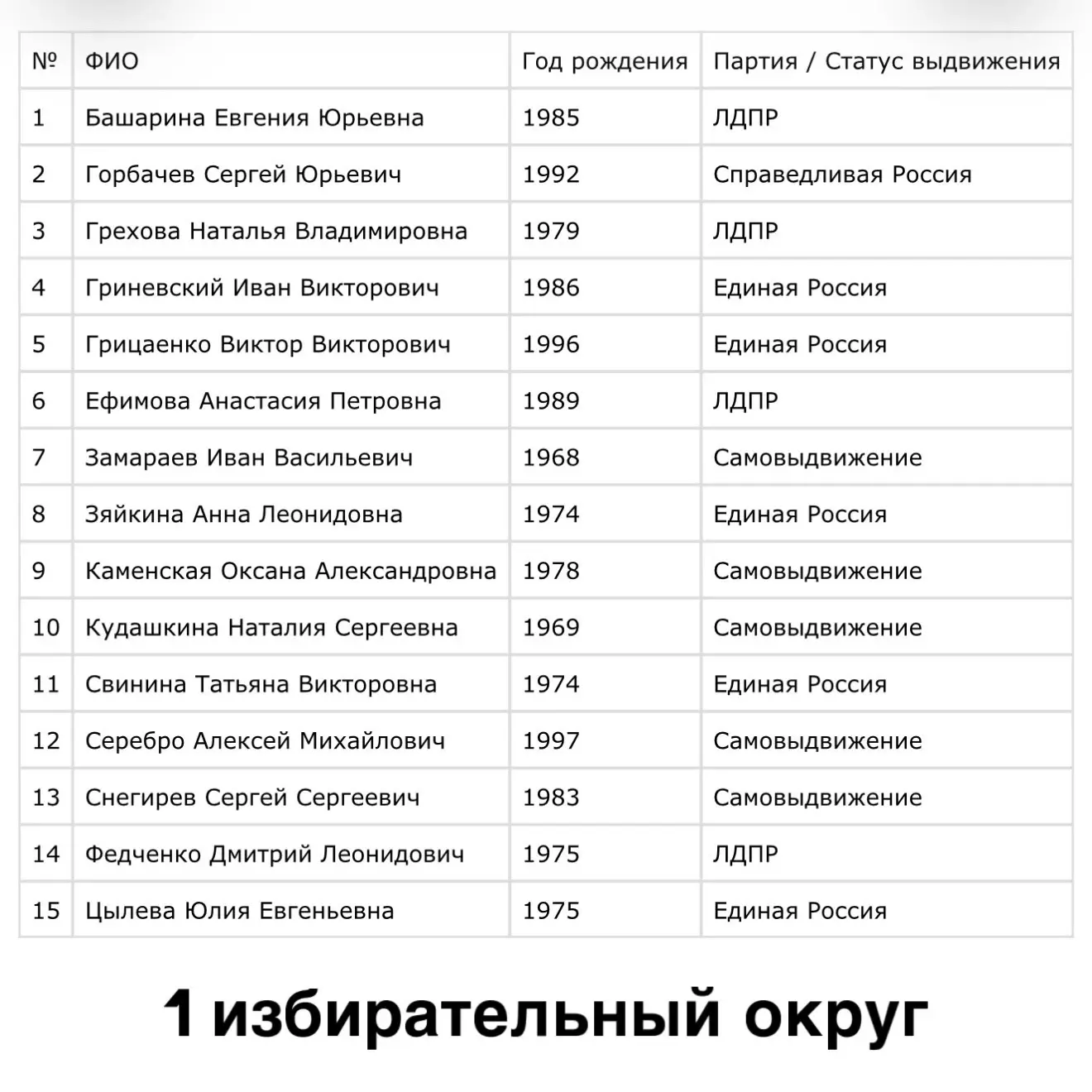 | № | ФИО | Год рождения | Партия / Статус выдвижения |
|---|---|---|---|
| 1 | Башарина Евгения Юрьевна | 1985 | ЛДПР |
| 2 | Горбачев Сергей Юрьевич | 1992 | Справедливая Россия |
| 3 | Грехова Наталья Владимировна | 1979 | ЛДПР |
| 4 | Гриневский Иван Викторович | 1986 | Единая Россия |
| 5 | Грицаенко Виктор Викторович | 1996 | Единая Россия |
| 6 | Ефимова Анастасия Петровна | 1989 | ЛДПР |
| 7 | Замараев Иван Васильевич | 1968 | Самовыдвижение |
| 8 | Зяйкина Анна Леонидовна | 1974 | Единая Россия |
| 9 | Каменская Оксана Александровна | 1978 | Самовыдвижение |
| 10 | Кудашкина Наталия Сергеевна | 1969 | Самовыдвижение |
| 11 | Свинина Татьяна Викторовна | 1974 | Единая Россия |
| 12 | Серебро Алексей Михайлович | 1997 | Самовыдвижение |
| 13 | Снегирев Сергей Сергеевич | 1983 | Самовыдвижение |
| 14 | Федченко Дмитрий Леонидович | 1975 | ЛДПР |
| 15 | Цылева Юлия Евгеньевна | 1975 | Единая Россия |

1 избирательный округ